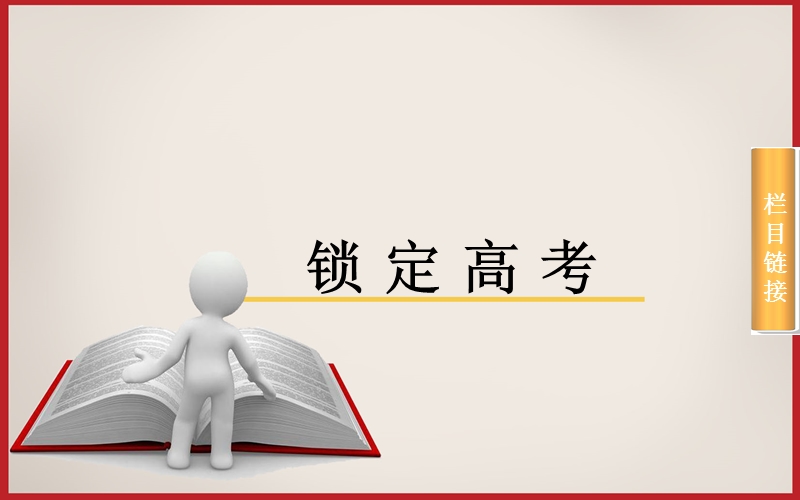 锁定高考

栏目链接